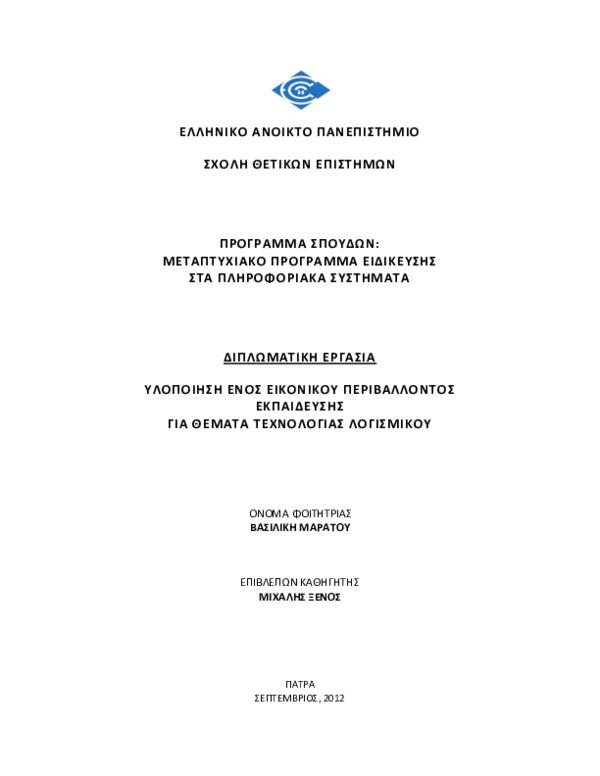 ΕΛΛΗΝΙΚΟ ΑΝΟΙΚΤΟ ΠΑΝΕΠΙΣΤΗΜΙΟ

ΣΧΟΛΗ ΘΕΤΙΚΩΝ ΕΠΙΣΤΗΜΩΝ

ΠΡΟΓΡΑΜΜΑ ΣΠΟΥΔΩΝ:
ΜΕΤΑΠΤΥΧΙΑΚΟ ΠΡΟΓΡΑΜΜΑ ΕΙΔΙΚΕΥΣΗΣ
ΣΤΑ ΠΛΗΡΟΦΟΡΙΑΚΑ ΣΥΣΤΗΜΑΤΑ

ΔΙΠΛΩΜΑΤΙΚΗ ΕΡΓΑΣΙΑ

ΥΛΟΠΟΙΗΣΗ ΕΝΟΣ ΕΙΚΟΝΙΚΟΥ ΠΕΡΙΒΑΛΛΟΝΤΟΣ
ΕΚΠΑΙΔΕΥΣΗΣ
ΓΙΑ ΘΕΜΑΤΑ ΤΕΧΝΟΛΟΓΙΑΣ ΛΟΓΙΣΜΙΚΟΥ

ΟΝΟΜΑ ΦΟΙΤΗΤΡΙΑΣ
ΒΑΣΙΛΙΚΗ ΜΑΡΑΤΟΥ

ΕΠΙΒΛΕΠΩΝ ΚΑΘΗΓΗΤΗΣ
ΜΙΧΑΛΗΣ ΞΕΝΟΣ

ΠΑΤΡΑ
ΣΕΠΤΕΜΒΡΙΟΣ, 2012